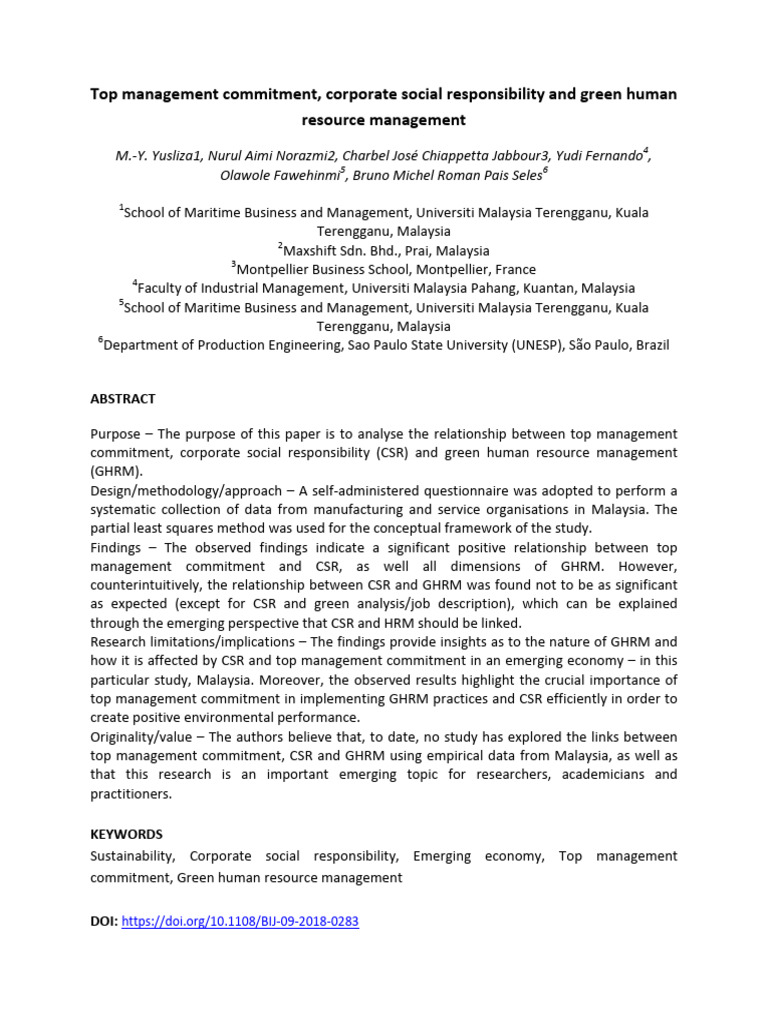 Top management commitment, corporate social responsibility and green human resource management

M.-Y. Yusliza1, Nurul Aimi Norazmi2, Charbel José Chiappetta Jabbour3, Yudi Fernando$^4$, Olawole Fawehinmi$^5$, Bruno Michel Roman Pais Seles$^6$

$^1$School of Maritime Business and Management, Universiti Malaysia Terengganu, Kuala Terengganu, Malaysia
$^2$Maxshift Sdn. Bhd., Prai, Malaysia
$^3$Montpellier Business School, Montpellier, France
$^4$Faculty of Industrial Management, Universiti Malaysia Pahang, Kuantan, Malaysia
$^5$School of Maritime Business and Management, Universiti Malaysia Terengganu, Kuala Terengganu, Malaysia
$^6$Department of Production Engineering, Sao Paulo State University (UNESP), São Paulo, Brazil

ABSTRACT

Purpose – The purpose of this paper is to analyse the relationship between top management commitment, corporate social responsibility (CSR) and green human resource management (GHRM).
Design/methodology/approach – A self-administered questionnaire was adopted to perform a systematic collection of data from manufacturing and service organisations in Malaysia. The partial least squares method was used for the conceptual framework of the study.
Findings – The observed findings indicate a significant positive relationship between top management commitment and CSR, as well all dimensions of GHRM. However, counterintuitively, the relationship between CSR and GHRM was found not to be as significant as expected (except for CSR and green analysis/job description), which can be explained through the emerging perspective that CSR and HRM should be linked.
Research limitations/implications – The findings provide insights as to the nature of GHRM and how it is affected by CSR and top management commitment in an emerging economy – in this particular study, Malaysia. Moreover, the observed results highlight the crucial importance of top management commitment in implementing GHRM practices and CSR efficiently in order to create positive environmental performance.
Originality/value – The authors believe that, to date, no study has explored the links between top management commitment, CSR and GHRM using empirical data from Malaysia, as well as that this research is an important emerging topic for researchers, academicians and practitioners.

KEYWORDS
Sustainability, Corporate social responsibility, Emerging economy, Top management commitment, Green human resource management

DOI: https://doi.org/10.1108/BIJ-09-2018-0283